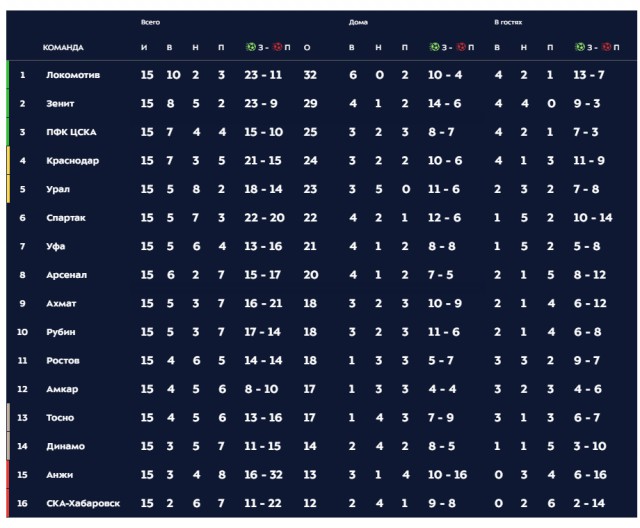 |  |  | Всего |  |  |  |  |  | Дома |  |  |  | В гостях |  |  |  |
|---|---|---|---|---|---|---|---|---|---|---|---|---|---|---|---|
|  | КОМАНДА | И | В | Н | П | З - П | О | В | Н | П | З - П | В | Н | П | З - П |
| 1 | Локомотив | 15 | 10 | 2 | 3 | 23 - 11 | 32 | 6 | 0 | 2 | 10 - 4 | 4 | 2 | 1 | 13 - 7 |
| 2 | Зенит | 15 | 8 | 5 | 2 | 23 - 9 | 29 | 4 | 1 | 2 | 14 - 6 | 4 | 4 | 0 | 9 - 3 |
| 3 | ПФК ЦСКА | 15 | 7 | 4 | 4 | 15 - 10 | 25 | 3 | 2 | 3 | 8 - 7 | 4 | 2 | 1 | 7 - 3 |
| 4 | Краснодар | 15 | 7 | 3 | 5 | 21 - 15 | 24 | 3 | 2 | 2 | 10 - 6 | 4 | 1 | 3 | 11 - 9 |
| 5 | Урал | 15 | 5 | 8 | 2 | 18 - 14 | 23 | 3 | 5 | 0 | 11 - 6 | 2 | 3 | 2 | 7 - 8 |
| 6 | Спартак | 15 | 5 | 7 | 3 | 22 - 20 | 22 | 4 | 2 | 1 | 12 - 6 | 1 | 5 | 2 | 10 - 14 |
| 7 | Уфа | 15 | 5 | 6 | 4 | 13 - 16 | 21 | 4 | 1 | 2 | 8 - 8 | 1 | 5 | 2 | 5 - 8 |
| 8 | Арсенал | 15 | 6 | 2 | 7 | 15 - 17 | 20 | 4 | 1 | 2 | 7 - 5 | 2 | 1 | 5 | 8 - 12 |
| 9 | Ахмат | 15 | 5 | 3 | 7 | 16 - 21 | 18 | 3 | 2 | 3 | 10 - 9 | 2 | 1 | 4 | 6 - 12 |
| 10 | Рубин | 15 | 5 | 3 | 7 | 17 - 14 | 18 | 3 | 2 | 3 | 11 - 6 | 2 | 1 | 4 | 6 - 8 |
| 11 | Ростов | 15 | 4 | 6 | 5 | 14 - 14 | 18 | 1 | 3 | 3 | 5 - 7 | 3 | 3 | 2 | 9 - 7 |
| 12 | Амкар | 15 | 4 | 5 | 6 | 8 - 10 | 17 | 1 | 3 | 3 | 4 - 4 | 3 | 2 | 3 | 4 - 6 |
| 13 | Тосно | 15 | 4 | 5 | 6 | 13 - 16 | 17 | 1 | 4 | 3 | 7 - 9 | 3 | 1 | 3 | 6 - 7 |
| 14 | Динамо | 15 | 3 | 5 | 7 | 11 - 15 | 14 | 2 | 4 | 2 | 8 - 5 | 1 | 1 | 5 | 3 - 10 |
| 15 | Анжи | 15 | 3 | 4 | 8 | 16 - 32 | 13 | 3 | 1 | 4 | 10 - 16 | 0 | 3 | 4 | 6 - 16 |
| 16 | СКА-Хабаровск | 15 | 2 | 6 | 7 | 11 - 22 | 12 | 2 | 4 | 1 | 9 - 8 | 0 | 2 | 6 | 2 - 14 |